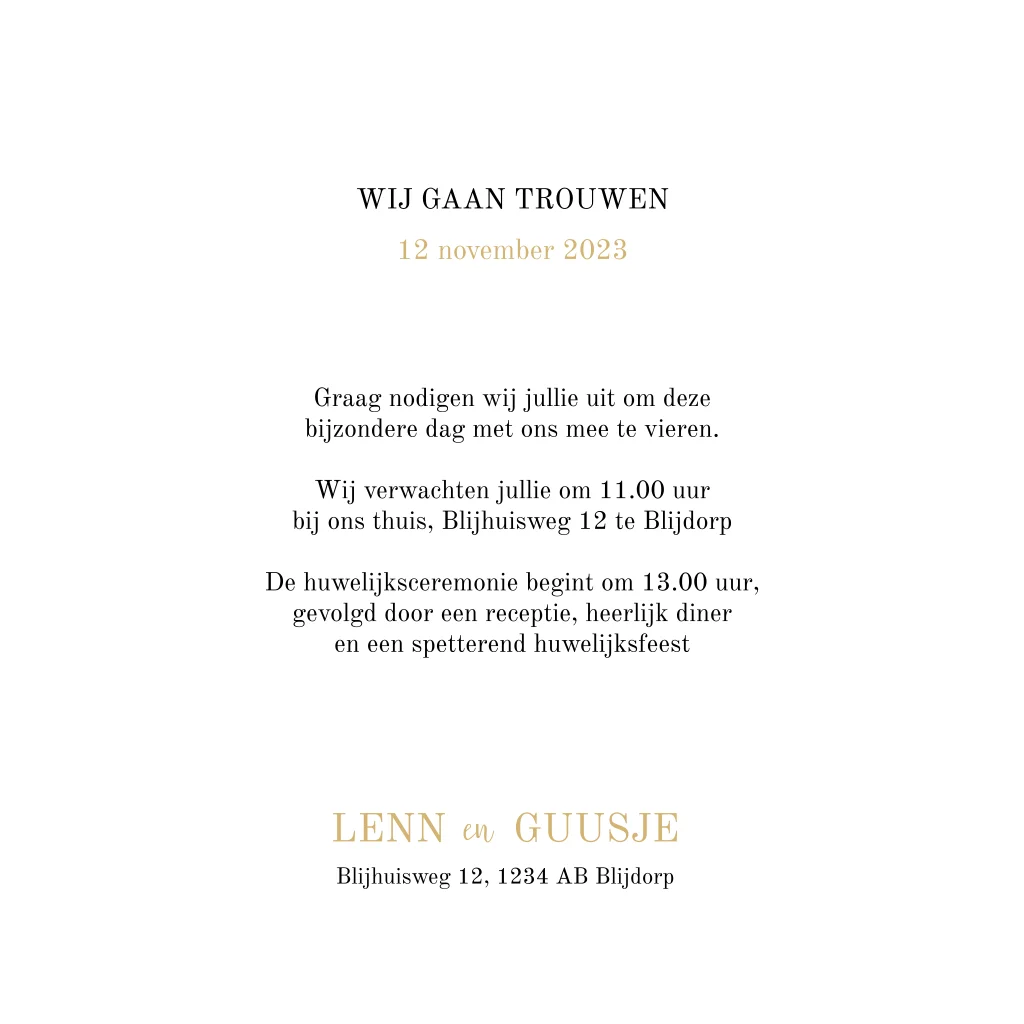 WIJ GAAN TROUWEN

12 november 2023

Graag nodigen wij jullie uit om deze bijzondere dag met ons mee te vieren.

Wij verwachten jullie om 11.00 uur bij ons thuis, Blijhuisweg 12 te Blijdorp

De huwelijksceremonie begint om 13.00 uur, gevolgd door een receptie, heerlijk diner en een spetterend huwelijksfeest

LENN en GUUSJE

Blijhuisweg 12, 1234 AB Blijdorp